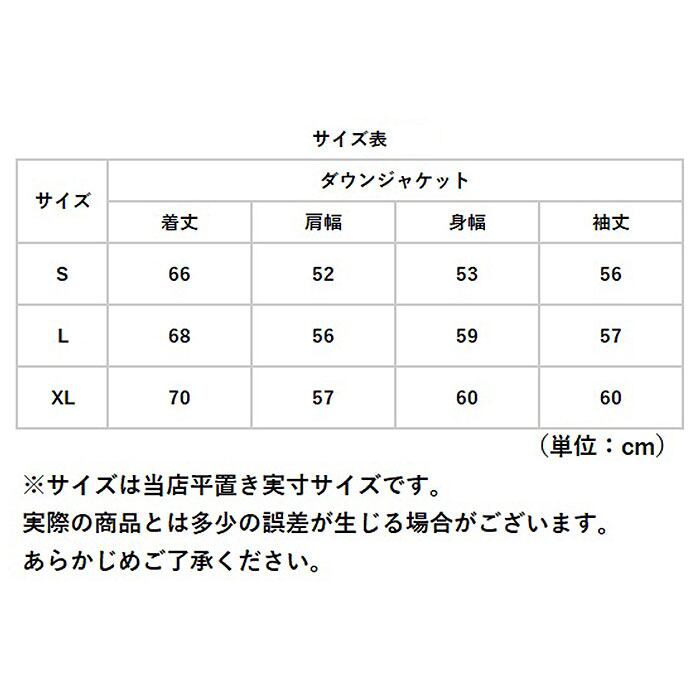 サイズ表

| サイズ | ダウンジャケット | | | |
|---|---|---|---|---|
| | 着丈 | 肩幅 | 身幅 | 袖丈 |
| S | 66 | 52 | 53 | 56 |
| L | 68 | 56 | 59 | 57 |
| XL | 70 | 57 | 60 | 60 |

（単位：cm）

※サイズは当店平置き実寸サイズです。
実際の商品とは多少の誤差が生じる場合がございます。
あらかじめご了承ください。